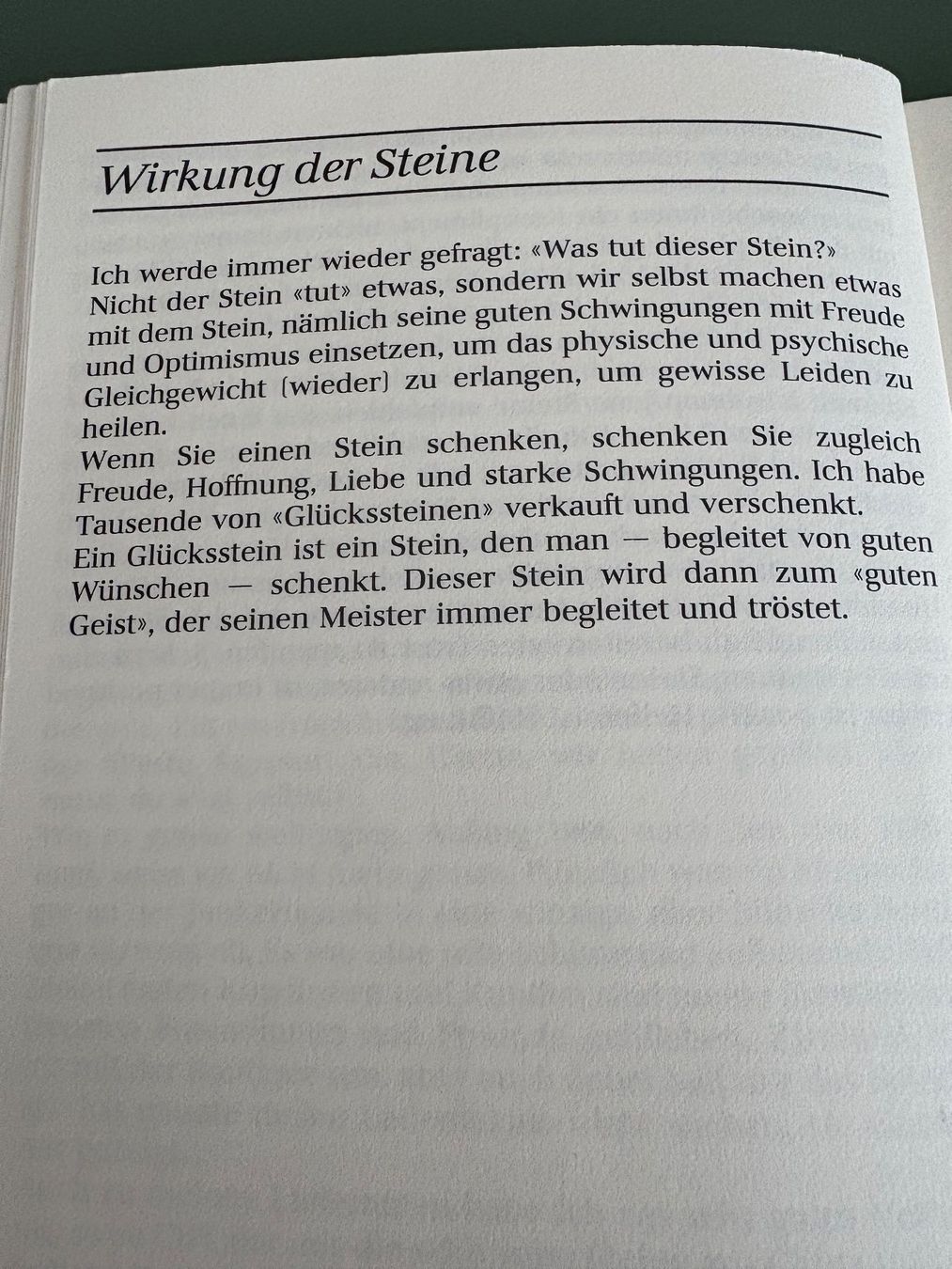 Wirkung der Steine

Ich werde immer wieder gefragt: «Was tut dieser Stein?» Nicht der Stein «tut» etwas, sondern wir selbst machen etwas mit dem Stein, nämlich seine guten Schwingungen mit Freude und Optimismus einsetzen, um das physische und psychische Gleichgewicht (wieder) zu erlangen, um gewisse Leiden zu heilen.
Wenn Sie einen Stein schenken, schenken Sie zugleich Freude, Hoffnung, Liebe und starke Schwingungen. Ich habe Tausende von «Glückssteinen» verkauft und verschenkt.
Ein Glücksstein ist ein Stein, den man — begleitet von guten Wünschen — schenkt. Dieser Stein wird dann zum «guten Geist», der seinen Meister immer begleitet und tröstet.